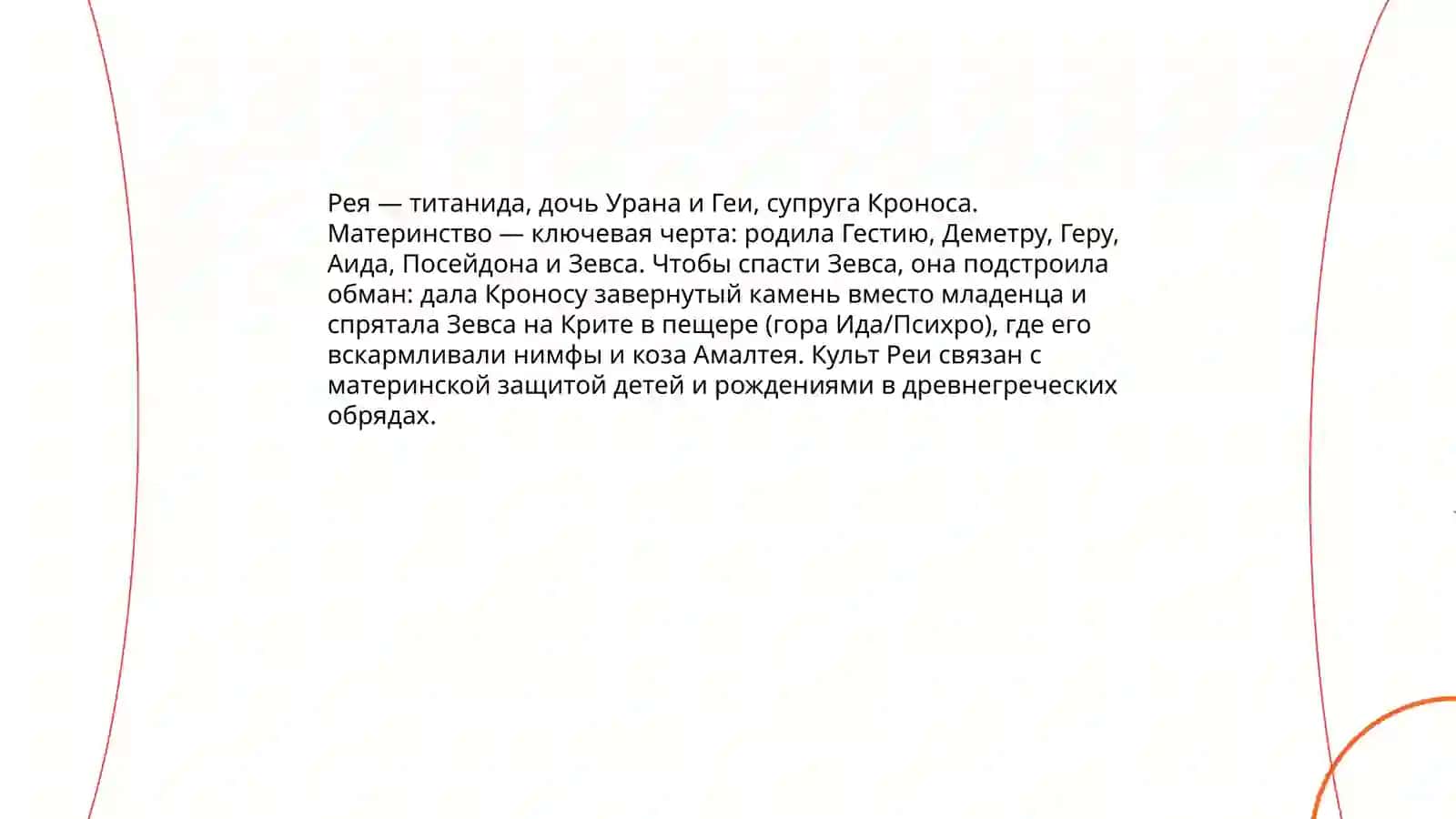 Рея — титанида, дочь Урана и Геи, супруга Кроноса. Материнство — ключевая черта: родила Гестию, Деметру, Геру, Аида, Посейдона и Зевса. Чтобы спасти Зевса, она подстроила обман: дала Кроносу завернутый камень вместо младенца и спрятала Зевса на Крите в пещере (гора Ида/Психро), где его вскармливали нимфы и коза Амалтея. Культ Реи связан с материнской защитой детей и рождениями в древнегреческих обрядах.